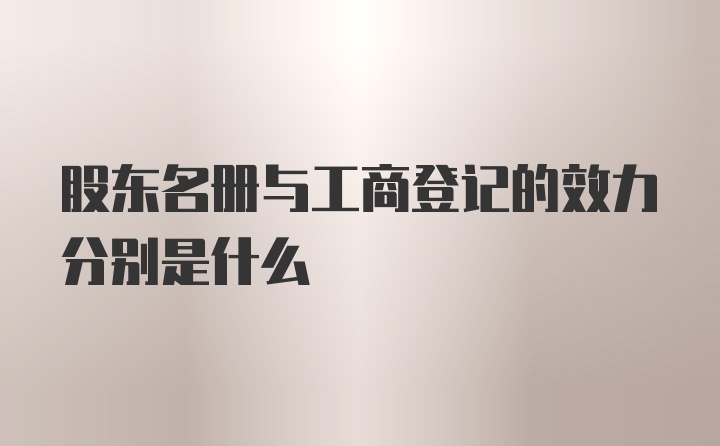 股东名册与工商登记的效力分别是什么